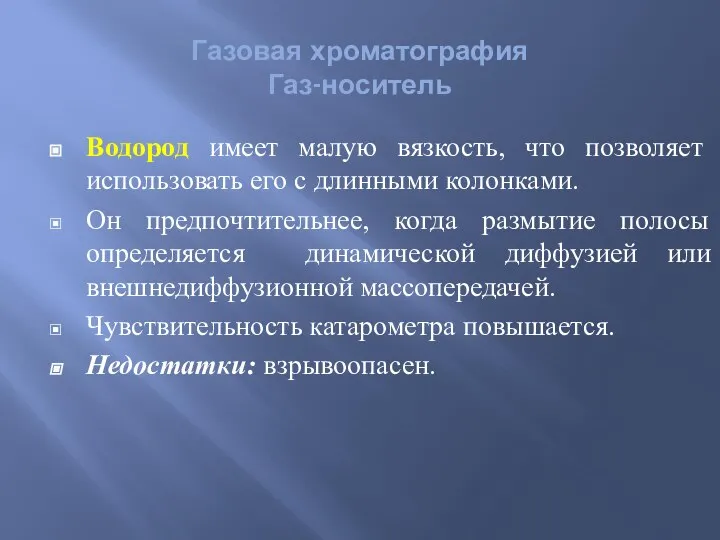 Газовая хроматография
Газ-носитель

Водород имеет малую вязкость, что позволяет использовать его с длинными колонками.

Он предпочтительнее, когда размытие полосы определяется динамической диффузией или внешнедиффузионной массопередачей.

Чувствительность катарометра повышается.

Недостатки: взрывоопасен.